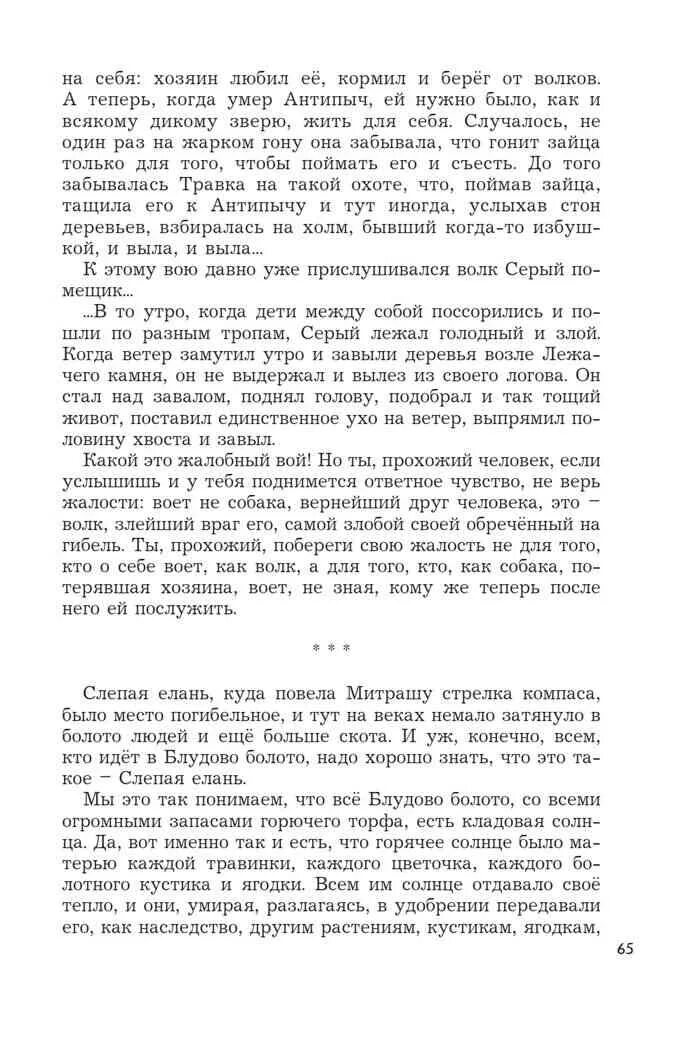 на себя: хозяин любил её, кормил и берёг от волков. А теперь, когда умер Антипыч, ей нужно было, как и всякому дикому зверю, жить для себя. Случалось, не один раз на жарком гону она забывала, что гонит зайца только для того, чтобы поймать его и съесть. До того забывалась Травка на такой охоте, что, поймав зайца, тащила его к Антипычу и тут иногда, услыхав стон деревьев, взбиралась на холм, бывший когда-то избушкой, и выла, и выла...

К этому вою давно уже прислушивался волк Серый помещик...

...В то утро, когда дети между собой поссорились и пошли по разным тропам, Серый лежал голодный и злой. Когда ветер замутил утро и завыли деревья возле Лежачего камня, он не выдержал и вылез из своего логова. Он стал над завалом, поднял голову, подобрал и так тощий живот, поставил единственное ухо на ветер, выпрямил половину хвоста и завыл.

Какой это жалобный вой! Но ты, прохожий человек, если услышишь и у тебя поднимется ответное чувство, не верь жалости: воет не собака, вернейший друг человека, это – волк, злейший враг его, самой злобой своей обречённый на гибель. Ты, прохожий, побереги свою жалость не для того, кто о себе воет, как волк, а для того, кто, как собака, потерявшая хозяина, воет, не зная, кому же теперь после него ей послужить.

* * *

Слепая елань, куда повела Митрашу стрелка компаса, было место погибельное, и тут на веках немало затянуло в болото людей и ещё больше скота. И уж, конечно, всем, кто идёт в Блудово болото, надо хорошо знать, что это такое – Слепая елань.

Мы это так понимаем, что всё Блудово болото, со всеми огромными запасами горючего торфа, есть кладовая солнца. Да, вот именно так и есть, что горячее солнце было матерью каждой травинки, каждого цветочка, каждого болотного кустика и ягодки. Всем им солнце отдавало своё тепло, и они, умирая, разлагаясь, в удобрении передавали его, как наследство, другим растениям, кустикам, ягодкам,

65